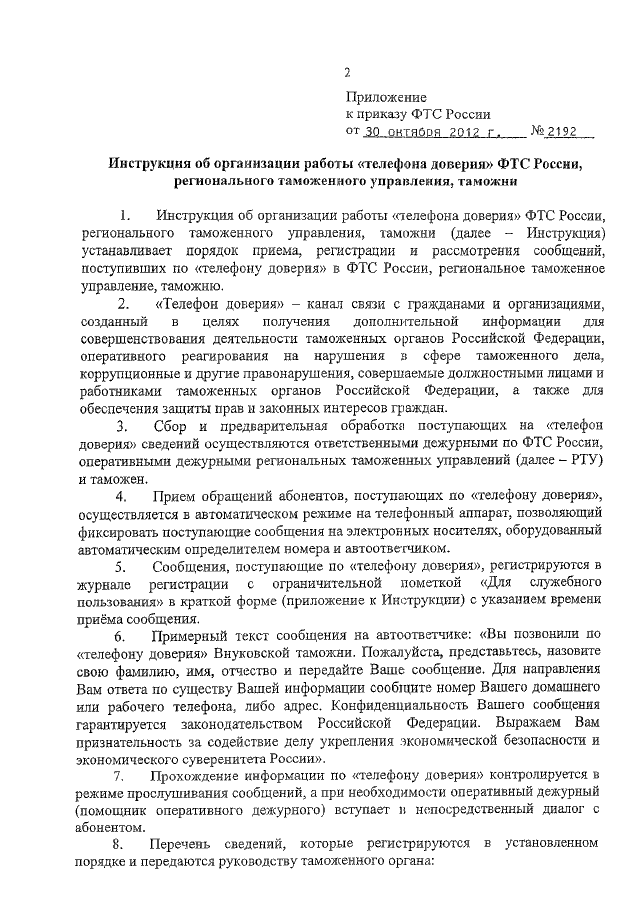 2

Приложение
к приказу ФТС России
от 30 октября 2012 г. № 2192

Инструкция об организации работы «телефона доверия» ФТС России, регионального таможенного управления, таможни

1. Инструкция об организации работы «телефона доверия» ФТС России, регионального таможенного управления, таможни (далее – Инструкция) устанавливает порядок приема, регистрации и рассмотрения сообщений, поступивших по «телефону доверия» в ФТС России, региональное таможенное управление, таможню.

2. «Телефон доверия» – канал связи с гражданами и организациями, созданный в целях получения дополнительной информации для совершенствования деятельности таможенных органов Российской Федерации, оперативного реагирования на нарушения в сфере таможенного дела, коррупционные и другие правонарушения, совершаемые должностными лицами и работниками таможенных органов Российской Федерации, а также для обеспечения защиты прав и законных интересов граждан.

3. Сбор и предварительная обработка поступающих на «телефон доверия» сведений осуществляются ответственными дежурными по ФТС России, оперативными дежурными региональных таможенных управлений (далее – РТУ) и таможен.

4. Прием обращений абонентов, поступающих по «телефону доверия», осуществляется в автоматическом режиме на телефонный аппарат, позволяющий фиксировать поступающие сообщения на электронных носителях, оборудованный автоматическим определителем номера и автоответчиком.

5. Сообщения, поступающие по «телефону доверия», регистрируются в журнале регистрации с ограничительной пометкой «Для служебного пользования» в краткой форме (приложение к Инструкции) с указанием времени приёма сообщения.

6. Примерный текст сообщения на автоответчике: «Вы позвонили по «телефону доверия» Внуковской таможни. Пожалуйста, представьтесь, назовите свою фамилию, имя, отчество и передайте Ваше сообщение. Для направления Вам ответа по существу Вашей информации сообщите номер Вашего домашнего или рабочего телефона, либо адрес. Конфиденциальность Вашего сообщения гарантируется законодательством Российской Федерации. Выражаем Вам признательность за содействие делу укрепления экономической безопасности и экономического суверенитета России».

7. Прохождение информации по «телефону доверия» контролируется в режиме прослушивания сообщений, а при необходимости оперативный дежурный (помощник оперативного дежурного) вступает в непосредственный диалог с абонентом.

8. Перечень сведений, которые регистрируются в установленном порядке и передаются руководству таможенного органа: